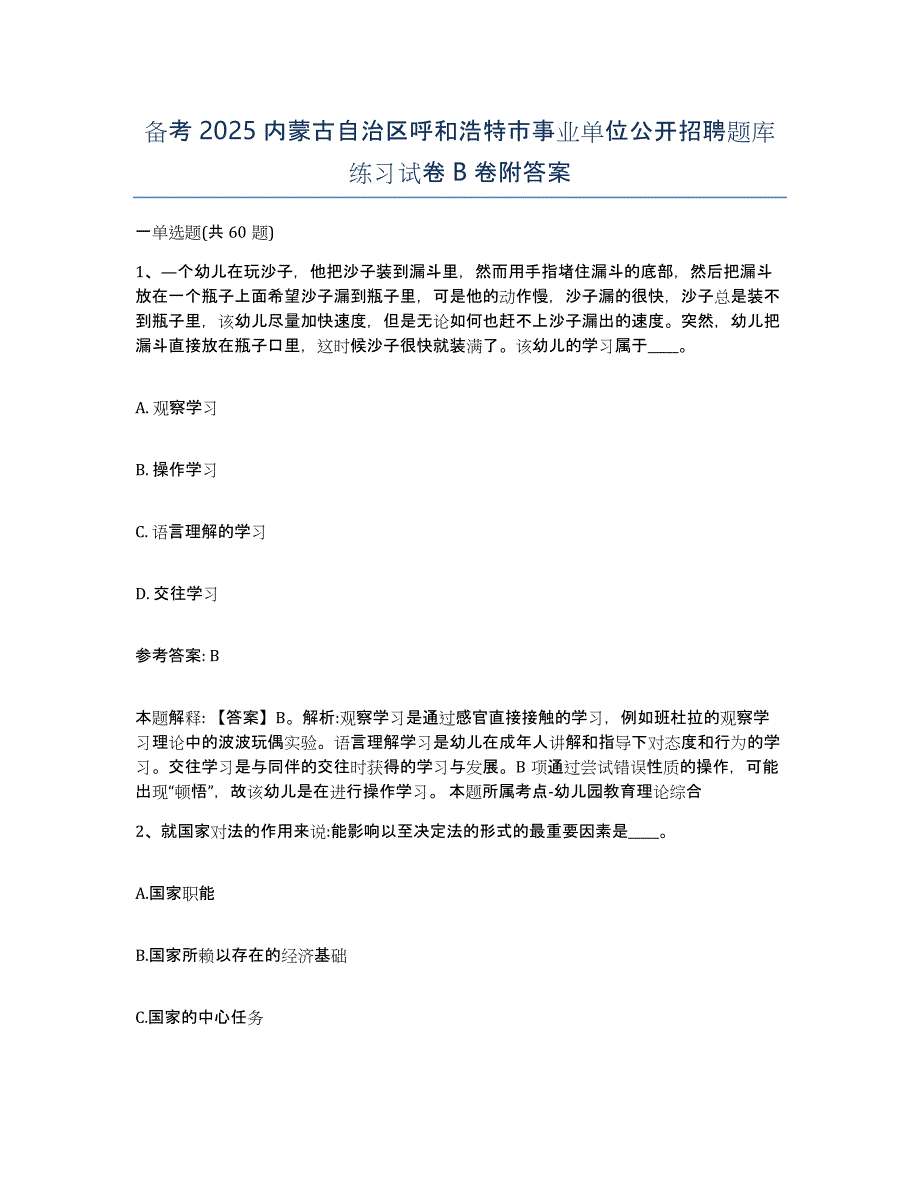 备考 2025 内蒙古自治区呼和浩特市事业单位公开招聘题库练习试卷 B 卷附答案

一单选题(共 60 题)

1、一个幼儿在玩沙子，他把沙子装到漏斗里，然而用手指堵住漏斗的底部，然后把漏斗放在一个瓶子上面希望沙子漏到瓶子里，可是他的动作慢，沙子漏的很快，沙子总是装不到瓶子里，该幼儿尽量加快速度，但是无论如何也赶不上沙子漏出的速度。突然，幼儿把漏斗直接放在瓶子口里，这时候沙子很快就装满了。该幼儿的学习属于____。

A. 观察学习

B. 操作学习

C. 语言理解的学习

D. 交往学习

参考答案: B

本题解释: 【答案】B。解析:观察学习是通过感官直接接触的学习，例如班杜拉的观察学习理论中的波波玩偶实验。语言理解学习是幼儿在成年人讲解和指导下对态度和行为的学习。交往学习是与同伴的交往时获得的学习与发展。B 项通过尝试错误性质的操作，可能出现“顿悟”，故该幼儿是在进行操作学习。 本题所属考点-幼儿园教育理论综合

2、就国家对法的作用来说:能影响以至决定法的形式的最重要因素是____。

A.国家职能

B.国家所赖以存在的经济基础

C.国家的中心任务